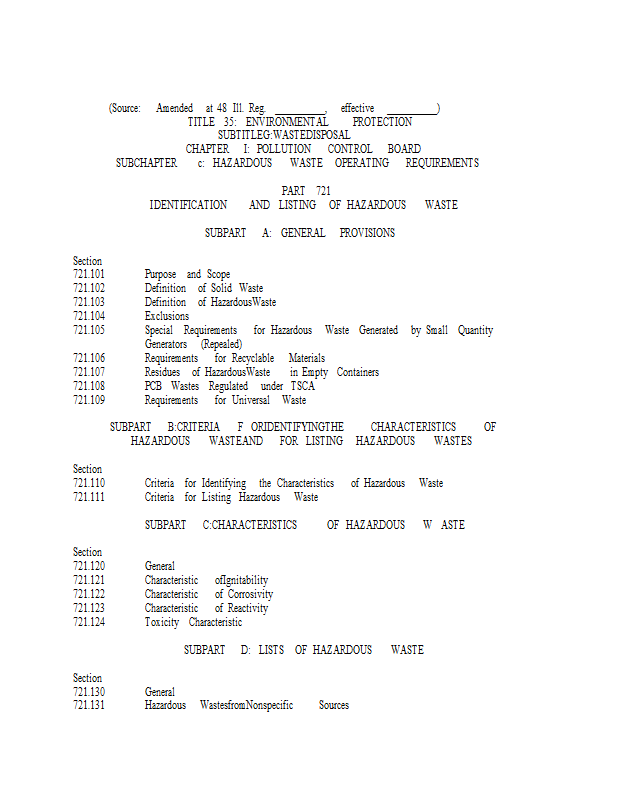 (Source: Amended at 48 Ill. Reg. __________, effective __________)

TITLE 35: ENVIRONMENTAL PROTECTION
SUBTITLEG:WASTEDISPOSAL
CHAPTER I: POLLUTION CONTROL BOARD
SUBCHAPTER c: HAZARDOUS WASTE OPERATING REQUIREMENTS

PART 721
IDENTIFICATION AND LISTING OF HAZARDOUS WASTE

SUBPART A: GENERAL PROVISIONS

Section
721.101 Purpose and Scope
721.102 Definition of Solid Waste
721.103 Definition of HazardousWaste
721.104 Exclusions
721.105 Special Requirements for Hazardous Waste Generated by Small Quantity Generators (Repealed)
721.106 Requirements for Recyclable Materials
721.107 Residues of HazardousWaste in Empty Containers
721.108 PCB Wastes Regulated under TSCA
721.109 Requirements for Universal Waste

SUBPART B:CRITERIA F ORIDENTIFYINGTHE CHARACTERISTICS OF HAZARDOUS WASTEAND FOR LISTING HAZARDOUS WASTES

Section
721.110 Criteria for Identifying the Characteristics of Hazardous Waste
721.111 Criteria for Listing Hazardous Waste

SUBPART C:CHARACTERISTICS OF HAZARDOUS W ASTE

Section
721.120 General
721.121 Characteristic ofIgnitability
721.122 Characteristic of Corrosivity
721.123 Characteristic of Reactivity
721.124 Toxicity Characteristic

SUBPART D: LISTS OF HAZARDOUS WASTE

Section
721.130 General
721.131 Hazardous WastesfromNonspecific Sources